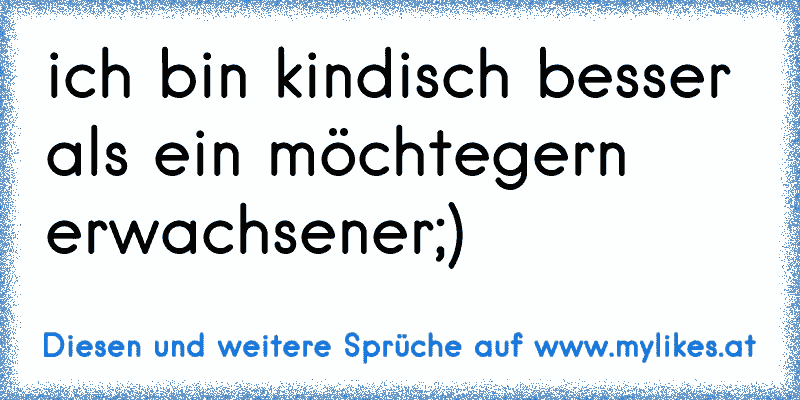 ich bin kindisch besser als ein möchtegern erwachsener;)

Diesen und weitere Sprüche auf www.mylikes.at